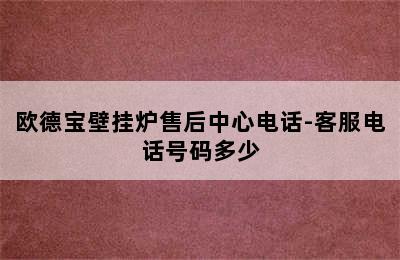 欧德宝壁挂炉售后中心电话-客服电话号码多少